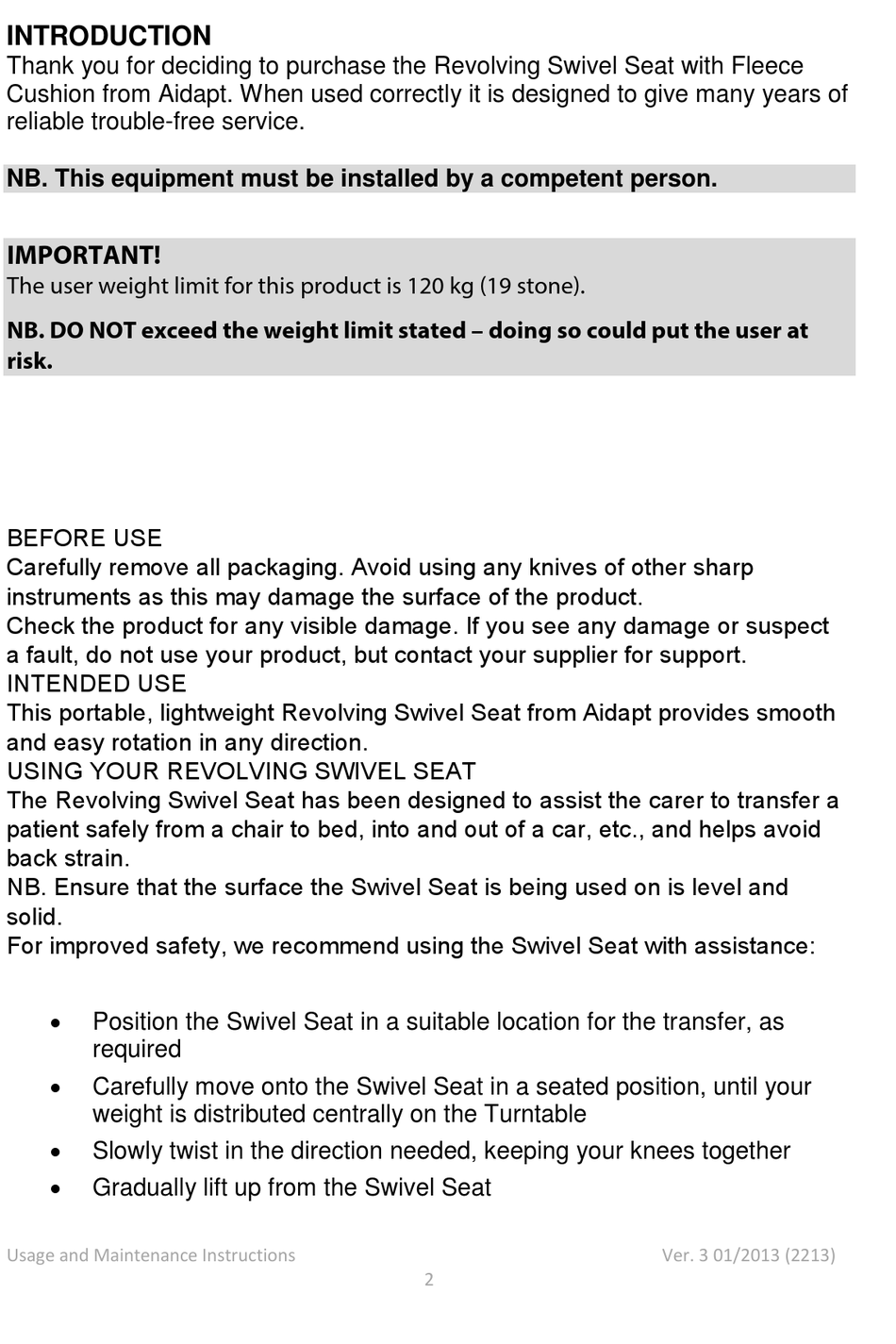 INTRODUCTION
Thank you for deciding to purchase the Revolving Swivel Seat with Fleece Cushion from Aidapt. When used correctly it is designed to give many years of reliable trouble-free service.

NB. This equipment must be installed by a competent person.

IMPORTANT!
The user weight limit for this product is 120 kg (19 stone).

NB. DO NOT exceed the weight limit stated – doing so could put the user at risk.

BEFORE USE
Carefully remove all packaging. Avoid using any knives of other sharp instruments as this may damage the surface of the product.
Check the product for any visible damage. If you see any damage or suspect a fault, do not use your product, but contact your supplier for support.
INTENDED USE
This portable, lightweight Revolving Swivel Seat from Aidapt provides smooth and easy rotation in any direction.
USING YOUR REVOLVING SWIVEL SEAT
The Revolving Swivel Seat has been designed to assist the carer to transfer a patient safely from a chair to bed, into and out of a car, etc., and helps avoid back strain.
NB. Ensure that the surface the Swivel Seat is being used on is level and solid.
For improved safety, we recommend using the Swivel Seat with assistance:

• Position the Swivel Seat in a suitable location for the transfer, as required
• Carefully move onto the Swivel Seat in a seated position, until your weight is distributed centrally on the Turntable
• Slowly twist in the direction needed, keeping your knees together
• Gradually lift up from the Swivel Seat

Usage and Maintenance Instructions Ver. 3 01/2013 (2213)
2